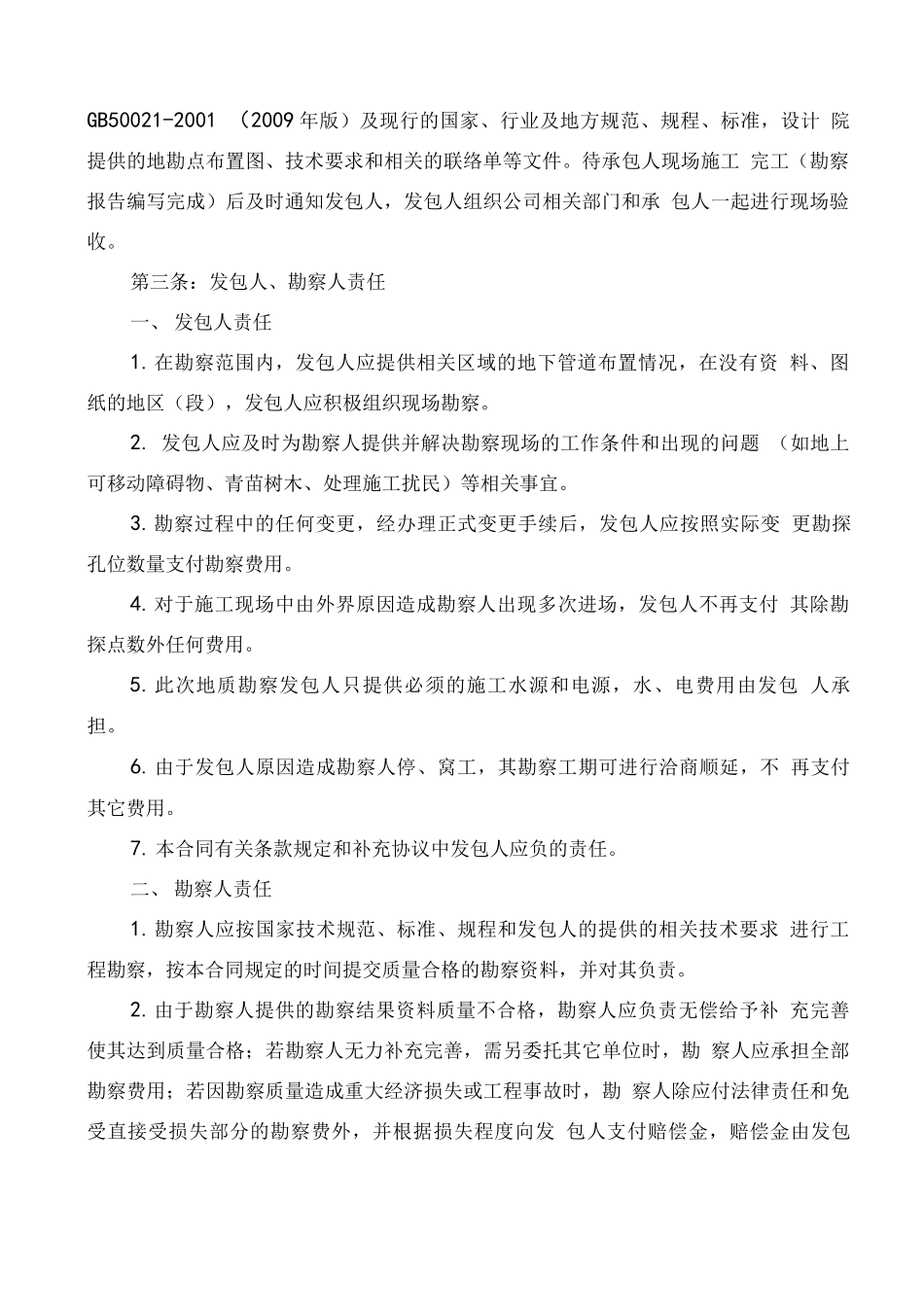 GB50021-2001 （2009年版）及现行的国家、行业及地方规范、规程、标准，设计 院提供的地勘点布置图、技术要求和相关的联络单等文件。待承包人现场施工 完工（勘察报告编写完成）后及时通知发包人，发包人组织公司相关部门和承 包人一起进行现场验收。

第三条：发包人、勘察人责任

一、 发包人责任

1. 在勘察范围内，发包人应提供相关区域的地下管道布置情况，在没有资 料、图纸的地区（段），发包人应积极组织现场勘察。

2. 发包人应及时为勘察人提供并解决勘察现场的工作条件和出现的问题 （如地上可移动障碍物、青苗树木、处理施工扰民）等相关事宜。

3. 勘察过程中的任何变更，经办理正式变更手续后，发包人应按照实际变 更勘探孔位数量支付勘察费用。

4. 对于施工现场中由外界原因造成勘察人出现多次进场，发包人不再支付 其除勘探点数外任何费用。

5. 此次地质勘察发包人只提供必须的施工水源和电源，水、电费用由发包 人承担。

6. 由于发包人原因造成勘察人停、窝工，其勘察工期可进行洽商顺延，不 再支付其它费用。

7. 本合同有关条款规定和补充协议中发包人应负的责任。

二、 勘察人责任

1. 勘察人应按国家技术规范、标准、规程和发包人的提供的相关技术要求 进行工程勘察，按本合同规定的时间提交质量合格的勘察资料，并对其负责。

2. 由于勘察人提供的勘察结果资料质量不合格，勘察人应负责无偿给予补 充完善使其达到质量合格；若勘察人无力补充完善，需另委托其它单位时，勘 察人应承担全部勘察费用；若因勘察质量造成重大经济损失或工程事故时，勘 察人除应付法律责任和免受直接受损失部分的勘察费外，并根据损失程度向发 包人支付赔偿金，赔偿金由发包